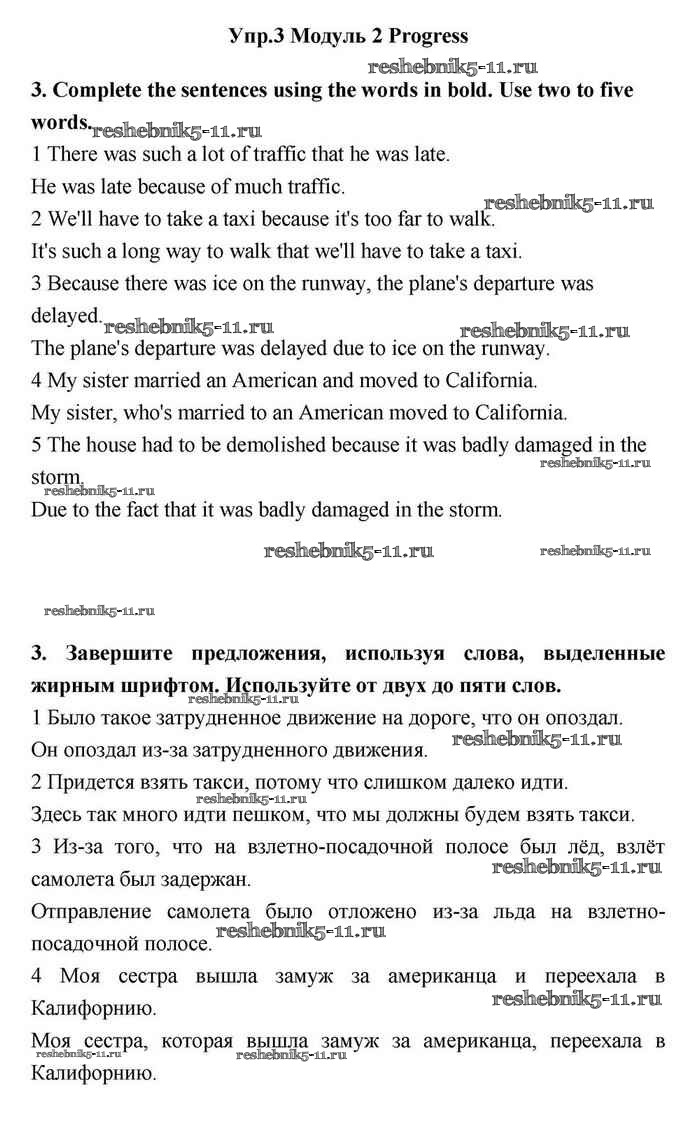 Упр.3 Модуль 2 Progress

reshebnik5-11.ru

3. Complete the sentences using the words in bold. Use two to five words.

reshebnik5-11.ru

1 There was such a lot of traffic that he was late.

He was late because of much traffic.

reshebnik5-11.ru

2 We'll have to take a taxi because it's too far to walk.

It's such a long way to walk that we'll have to take a taxi.

3 Because there was ice on the runway, the plane's departure was delayed.

reshebnik5-11.ru reshebnik5-11.ru

The plane's departure was delayed due to ice on the runway.

4 My sister married an American and moved to California.

My sister, who's married to an American moved to California.

5 The house had to be demolished because it was badly damaged in the storm.

reshebnik5-11.ru

reshebnik5-11.ru

Due to the fact that it was badly damaged in the storm.

reshebnik5-11.ru reshebnik5-11.ru

reshebnik5-11.ru

3. Завершите предложения, используя слова, выделенные жирным шрифтом. Используйте от двух до пяти слов.

1 Было такое затрудненное движение на дороге, что он опоздал.

Он опоздал из-за затрудненного движения.

reshebnik5-11.ru

2 Придется взять такси, потому что слишком далеко идти.

reshebnik5-11.ru

Здесь так много идти пешком, что мы должны будем взять такси.

3 Из-за того, что на взлетно-посадочной полосе был лёд, взлёт самолета был задержан.

reshebnik5-11.ru

Отправление самолета было отложено из-за льда на взлетно-посадочной полосе.

reshebnik5-11.ru

4 Моя сестра вышла замуж за американца и переехала в Калифорнию.

reshebnik5-11.ru

Моя сестра, которая вышла замуж за американца, переехала в Калифорнию.

reshebnik5-11.ru reshebnik5-11.ru